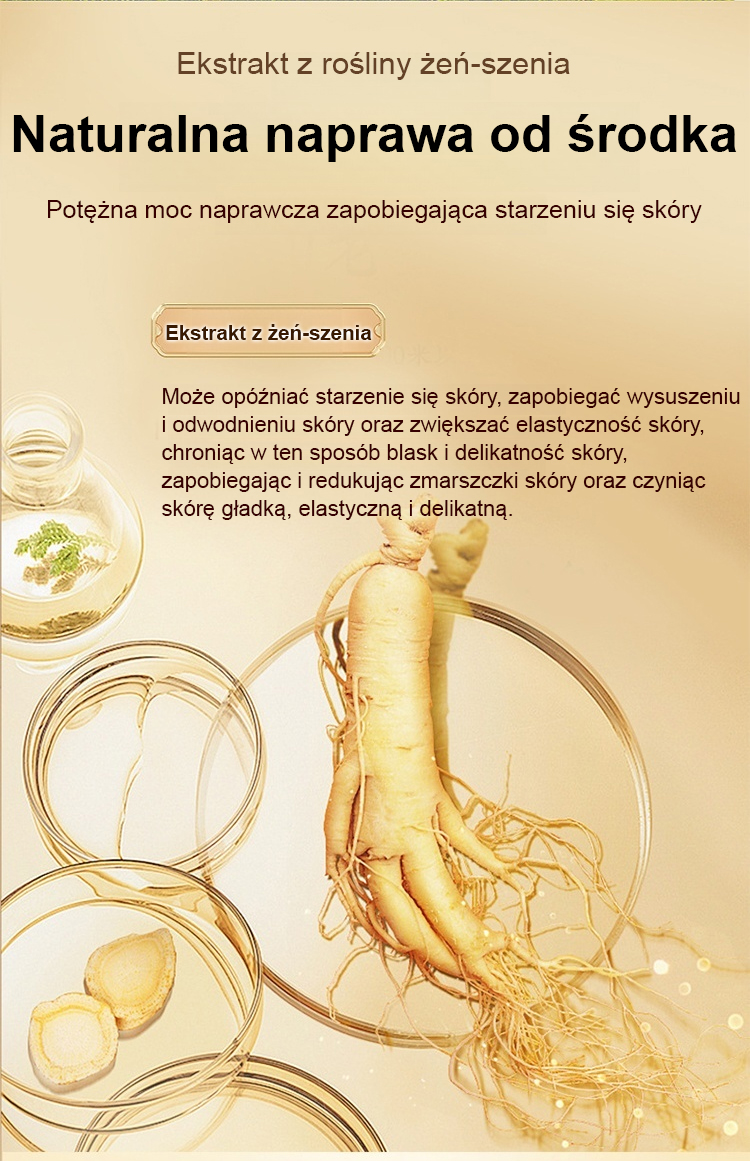 Ekstrakt z rośliny żeń-szenia

Naturalna naprawa od środka

Potężna moc naprawcza zapobiegająca starzeniu się skóry

Ekstrakt z żeń-szenia

Może opóźniać starzenie się skóry, zapobiegać wysuszeniu i odwodnieniu skóry oraz zwiększać elastyczność skóry, chroniąc w ten sposób blask i delikatność skóry, zapobiegając i redukując zmarszczki skóry oraz czyniąc skórę gładką, elastyczną i delikatną.